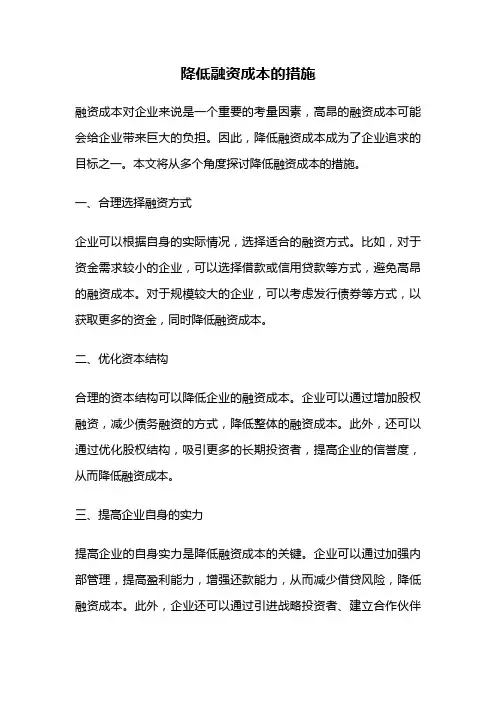 降低融资成本的措施

融资成本对企业来说是一个重要的考量因素，高昂的融资成本可能会给企业带来巨大的负担。因此，降低融资成本成为了企业追求的目标之一。本文将从多个角度探讨降低融资成本的措施。

一、合理选择融资方式

企业可以根据自身的实际情况，选择适合的融资方式。比如，对于资金需求较小的企业，可以选择借款或信用贷款等方式，避免高昂的融资成本。对于规模较大的企业，可以考虑发行债券等方式，以获取更多的资金，同时降低融资成本。

二、优化资本结构

合理的资本结构可以降低企业的融资成本。企业可以通过增加股权融资，减少债务融资的方式，降低整体的融资成本。此外，还可以通过优化股权结构，吸引更多的长期投资者，提高企业的信誉度，从而降低融资成本。

三、提高企业自身的实力

提高企业的自身实力是降低融资成本的关键。企业可以通过加强内部管理，提高盈利能力，增强还款能力，从而减少借贷风险，降低融资成本。此外，企业还可以通过引进战略投资者、建立合作伙伴